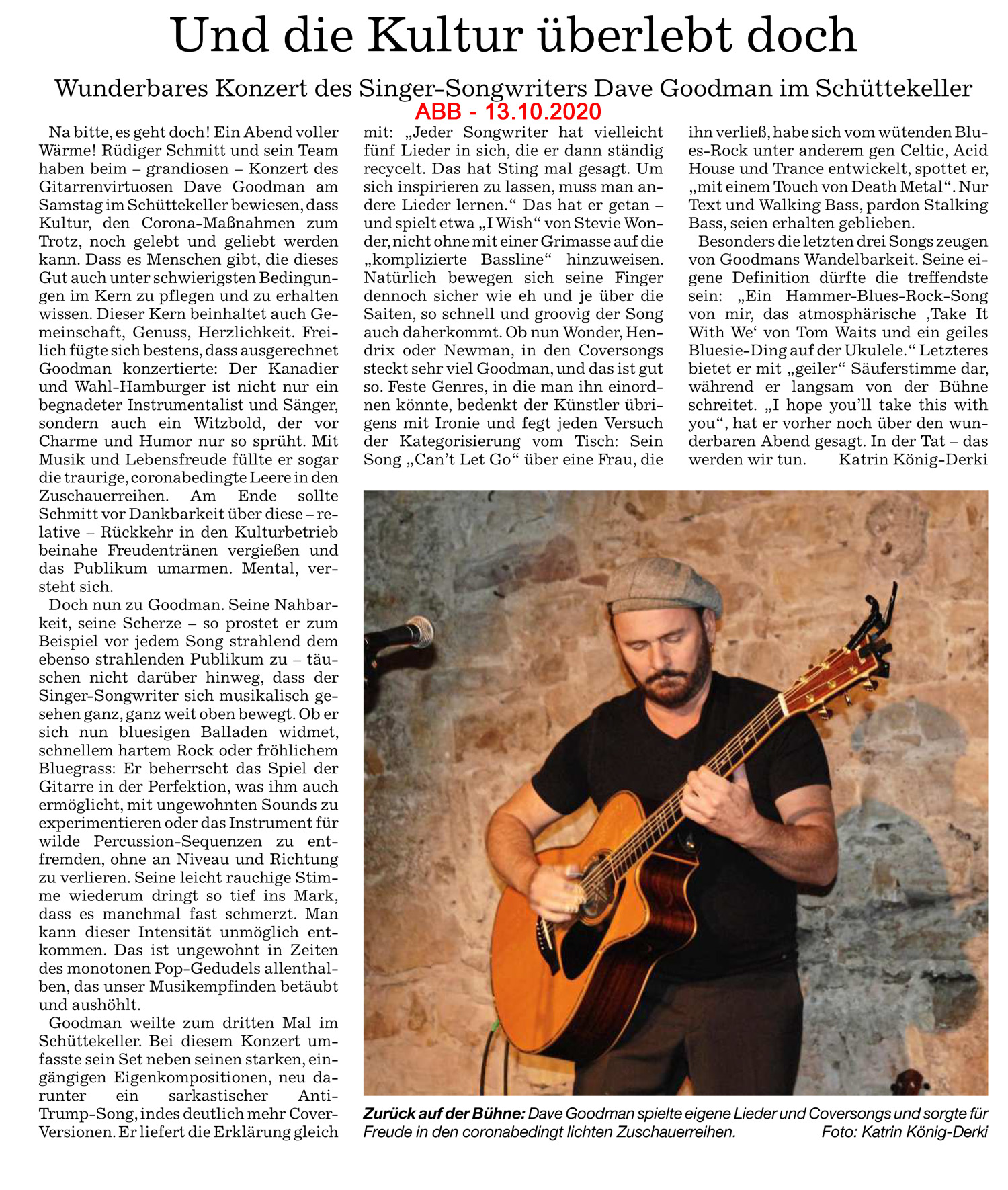 Und die Kultur überlebt doch

Wunderbares Konzert des Singer-Songwriters Dave Goodman im Schüttekeller

ABB - 13.10.2020

Na bitte, es geht doch! Ein Abend voller Wärme! Rüdiger Schmitt und sein Team haben beim – grandiosen – Konzert des Gitarrenvirtuosen Dave Goodman am Samstag im Schüttekeller bewiesen, dass Kultur, den Corona-Maßnahmen zum Trotz, noch gelebt und geliebt werden kann. Dass es Menschen gibt, die dieses Gut auch unter schwierigsten Bedingungen im Kern zu pflegen und zu erhalten wissen. Dieser Kern beinhaltet auch Gemeinschaft, Genuss, Herzlichkeit. Freilich fügte sich bestens, dass ausgerechnet Goodman konzertierte: Der Kanadier und Wahl-Hamburger ist nicht nur ein begnadeter Instrumentalist und Sänger, sondern auch ein Witzbold, der vor Charme und Humor nur so sprüht. Mit Musik und Lebensfreude füllte er sogar die traurige, coronabedingte Leere in den Zuschauerreihen. Am Ende sollte Schmitt vor Dankbarkeit über diese – relative – Rückkehr in den Kulturbetrieb beinahe Freudentränen vergießen und das Publikum umarmen. Mental, versteht sich.

Doch nun zu Goodman. Seine Nahbarkeit, seine Scherze – so prostet er zum Beispiel vor jedem Song strahlend dem ebenso strahlenden Publikum zu – täuschen nicht darüber hinweg, dass der Singer-Songwriter sich musikalisch gesehen ganz, ganz weit oben bewegt. Ob er sich nun bluesigen Balladen widmet, schnellem hartem Rock oder fröhlichem Bluegrass: Er beherrscht das Spiel der Gitarre in der Perfektion, was ihm auch ermöglicht, mit ungewohnten Sounds zu experimentieren oder das Instrument für wilde Percussion-Sequenzen zu entfremden, ohne an Niveau und Richtung zu verlieren. Seine leicht rauchige Stimme wiederum dringt so tief ins Mark, dass es manchmal fast schmerzt. Man kann dieser Intensität unmöglich entkommen. Das ist ungewohnt in Zeiten des monotonen Pop-Gedudels allenthalben, das unser Musikempfinden betäubt und aushöhlt.

Goodman weilte zum dritten Mal im Schüttekeller. Bei diesem Konzert umfasste sein Set neben seinen starken, eingängigen Eigenkompositionen, neu darunter ein sarkastischer Anti-Trump-Song, indes deutlich mehr Cover-Versionen. Er liefert die Erklärung gleich mit: „Jeder Songwriter hat vielleicht fünf Lieder in sich, die er dann ständig recycelt. Das hat Sting mal gesagt. Um sich inspirieren zu lassen, muss man andere Lieder lernen.“ Das hat er getan – und spielt etwa „I Wish“ von Stevie Wonder, nicht ohne mit einer Grimasse auf die „komplizierte Bassline“ hinzuweisen. Natürlich bewegen sich seine Finger dennoch sicher wie eh und je über die Saiten, so schnell und groovig der Song auch daherkommt. Ob nun Wonder, Hendrix oder Newman, in den Coversongs steckt sehr viel Goodman, und das ist gut so. Feste Genres, in die man ihn einordnen könnte, bedenkt der Künstler übrigens mit Ironie und fegt jeden Versuch der Kategorisierung vom Tisch: Sein Song „Can’t Let Go“ über eine Frau, die ihn verließ, habe sich vom wütenden Blues-Rock unter anderem gen Celtic, Acid House und Trance entwickelt, spottet er, „mit einem Touch von Death Metal“. Nur Text und Walking Bass, pardon Stalking Bass, seien erhalten geblieben.

Besonders die letzten drei Songs zeugen von Goodmans Wandelbarkeit. Seine eigene Definition dürfte die treffendste sein: „Ein Hammer-Blues-Rock-Song von mir, das atmosphärische ‚Take It With We‘ von Tom Waits und ein geiles Bluesie-Ding auf der Ukulele.“ Letzteres bietet er mit „geiler“ Säuferstimme dar, während er langsam von der Bühne schreitet. „I hope you’ll take this with you“, hat er vorher noch über den wunderbaren Abend gesagt. In der Tat – das werden wir tun. Katrin König-Derki

Zurück auf der Bühne: Dave Goodman spielte eigene Lieder und Coversongs und sorgte für Freude in den coronabedingt lichten Zuschauerreihen. Foto: Katrin König-Derki